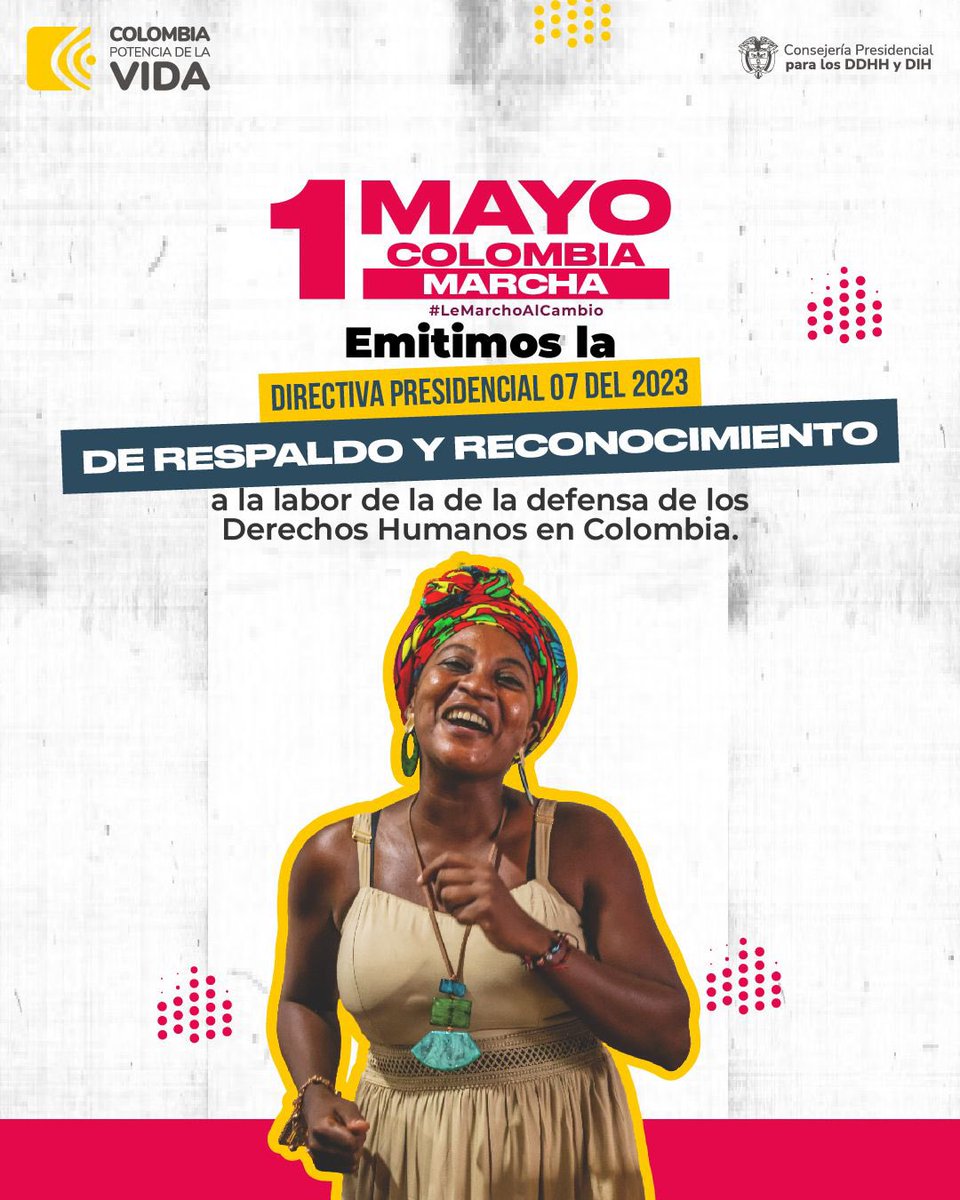 COLOMBIA
POTENCIA DE LA
VIDA

Consejería Presidencial
para los DDHH y DIH

1 MAYO
COLOMBIA
MARCHA
#LeMarchoAlCambio

Emitimos la
DIRECTIVA PRESIDENCIAL 07 DEL 2023
DE RESPALDO Y RECONOCIMIENTO
a la labor de la de la defensa de los Derechos Humanos en Colombia.